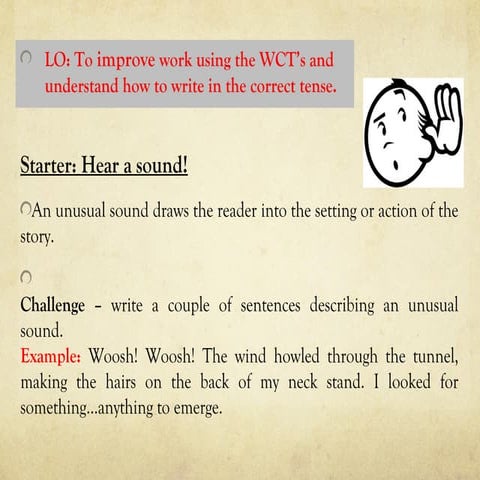 LO: To improve work using the WCT's and understand how to write in the correct tense.

Starter: Hear a sound!

An unusual sound draws the reader into the setting or action of the story.

Challenge – write a couple of sentences describing an unusual sound.
Example: Woosh! Woosh! The wind howled through the tunnel, making the hairs on the back of my neck stand. I looked for something...anything to emerge.